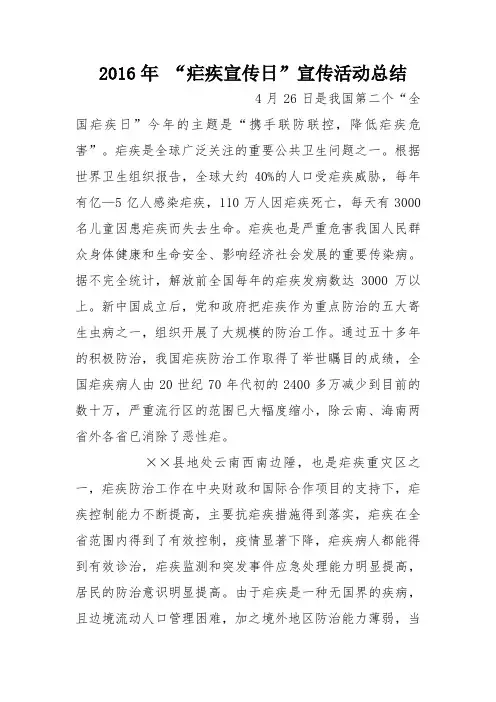 2016年 “疟疾宣传日”宣传活动总结

4月26日是我国第二个“全国疟疾日”今年的主题是“携手联防联控，降低疟疾危害”。疟疾是全球广泛关注的重要公共卫生问题之一。根据世界卫生组织报告，全球大约40%的人口受疟疾威胁，每年有亿—5亿人感染疟疾，110万人因疟疾死亡，每天有3000名儿童因患疟疾而失去生命。疟疾也是严重危害我国人民群众身体健康和生命安全、影响经济社会发展的重要传染病。据不完全统计，解放前全国每年的疟疾发病数达3000万以上。新中国成立后，党和政府把疟疾作为重点防治的五大寄生虫病之一，组织开展了大规模的防治工作。通过五十多年的积极防治，我国疟疾防治工作取得了举世瞩目的成绩，全国疟疾病人由20世纪70年代初的2400多万减少到目前的数十万，严重流行区的范围已大幅度缩小，除云南、海南两省外各省已消除了恶性疟。

××县地处云南西南边陲，也是疟疾重灾区之一，疟疾防治工作在中央财政和国际合作项目的支持下，疟疾控制能力不断提高，主要抗疟疾措施得到落实，疟疾在全省范围内得到了有效控制，疫情显著下降，疟疾病人都能得到有效诊治，疟疾监测和突发事件应急处理能力明显提高，居民的防治意识明显提高。由于疟疾是一种无国界的疾病，且边境流动人口管理困难，加之境外地区防治能力薄弱，当